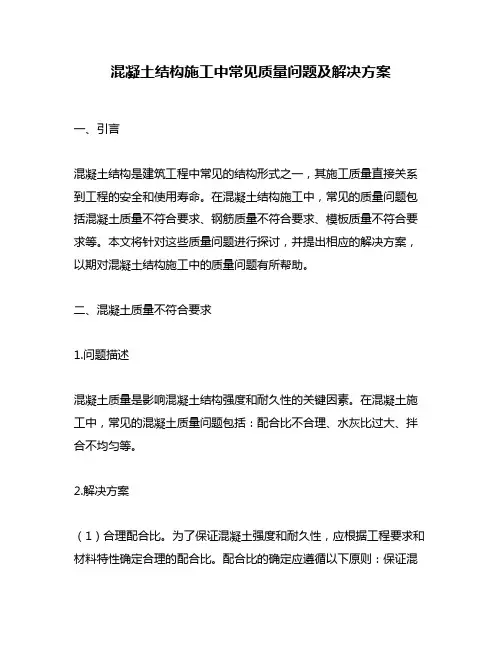 混凝土结构施工中常见质量问题及解决方案

一、引言

混凝土结构是建筑工程中常见的结构形式之一，其施工质量直接关系到工程的安全和使用寿命。在混凝土结构施工中，常见的质量问题包括混凝土质量不符合要求、钢筋质量不符合要求、模板质量不符合要求等。本文将针对这些质量问题进行探讨，并提出相应的解决方案，以期对混凝土结构施工中的质量问题有所帮助。

二、混凝土质量不符合要求

1.问题描述

混凝土质量是影响混凝土结构强度和耐久性的关键因素。在混凝土施工中，常见的混凝土质量问题包括：配合比不合理、水灰比过大、拌合不均匀等。

2.解决方案

（1）合理配合比。为了保证混凝土强度和耐久性，应根据工程要求和材料特性确定合理的配合比。配合比的确定应遵循以下原则：保证混